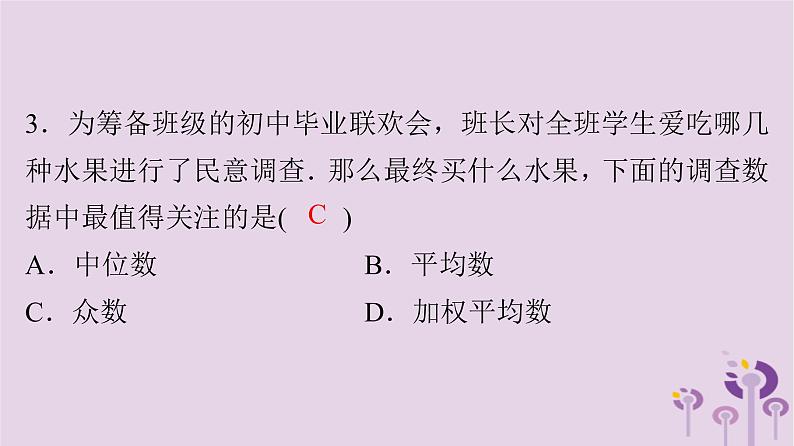 3．为筹备班级的初中毕业联欢会，班长对全班学生爱吃哪几种水果进行了民意调查．那么最终买什么水果，下面的调查数据中最值得关注的是( C )

A．中位数　　B．平均数

C．众数　　D．加权平均数